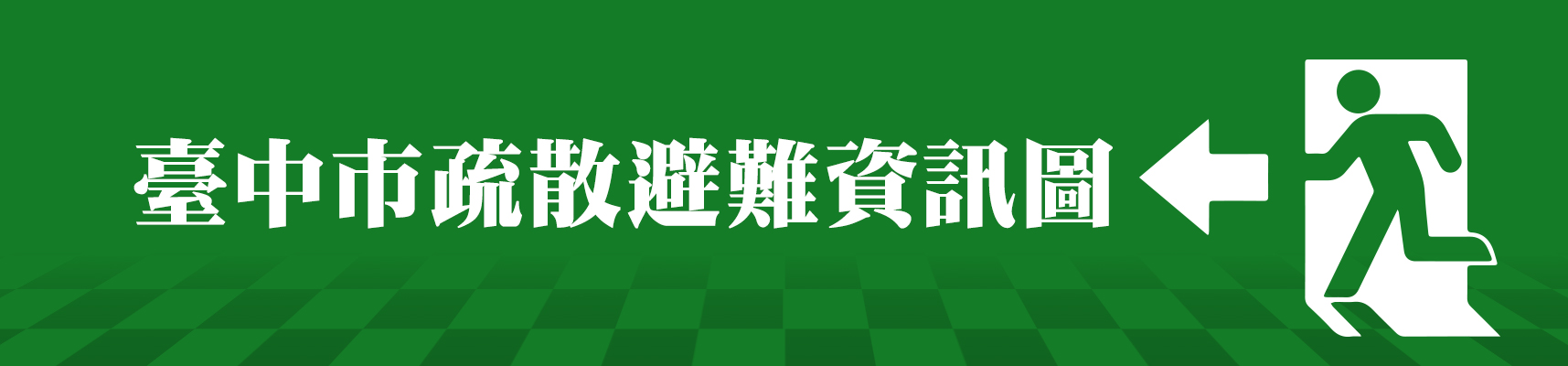 臺中市疏散避難資訊圖